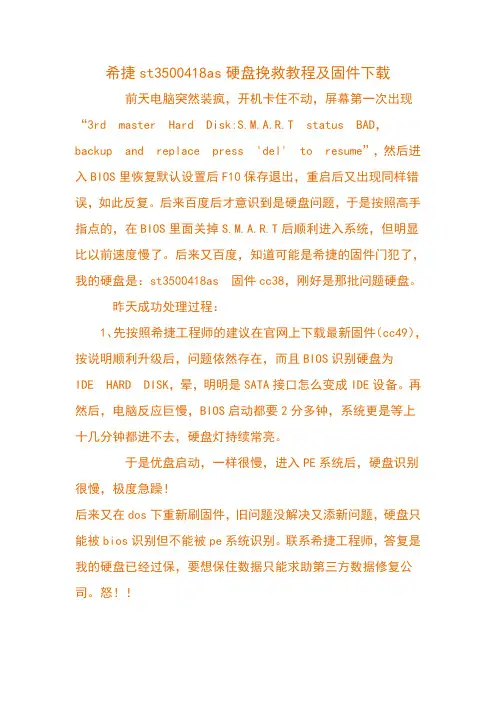 希捷 st3500418as 硬盘挽救教程及固件下载

前天电脑突然装疯，开机卡住不动，屏幕第一次出现“3rd master Hard Disk:S.M.A.R.T status BAD, backup and replace press 'del' to resume”，然后进入 BIOS 里恢复默认设置后 F10 保存退出，重启后又出现同样错误，如此反复。后来百度后才意识到是硬盘问题，于是按照高手指点的，在 BIOS 里面关掉 S.M.A.R.T 后顺利进入系统，但明显比以前速度慢了。后来又百度，知道可能是希捷的固件门犯了，我的硬盘是：st3500418as 固件 cc38，刚好是那批问题硬盘。

昨天成功处理过程：

1、先按照希捷工程师的建议在官网上下载最新固件(cc49)，按说明顺利升级后，问题依然存在，而且 BIOS 识别硬盘为 IDE HARD DISK，晕，明明是 SATA 接口怎么变成 IDE 设备。再然后，电脑反应巨慢，BIOS 启动都要 2 分多钟，系统更是等上十几分钟都进不去，硬盘灯持续常亮。

于是优盘启动，一样很慢，进入 PE 系统后，硬盘识别很慢，极度急躁！

后来又在 dos 下重新刷固件，旧问题没解决又添新问题，硬盘只能被 bios 识别但不能被 pe 系统识别。联系希捷工程师，答复是我的硬盘已经过保，要想保住数据只能求助第三方数据修复公司。怒！！